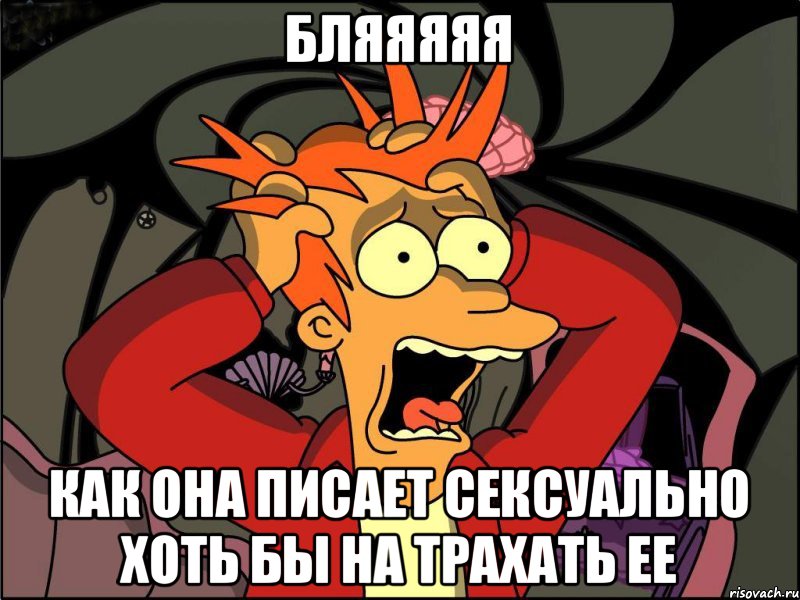 БЛЯЯЯЯЯ

КАК ОНА ПИСАЕТ СЕКСУАЛЬНО ХОТЬ БЫ НА ТРАХАТЬ ЕЕ

risovach.ru